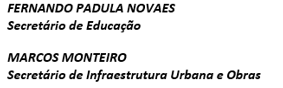 FERNANDO PADULA NOVAES
Secretário de Educação

MARCOS MONTEIRO
Secretário de Infraestrutura Urbana e Obras